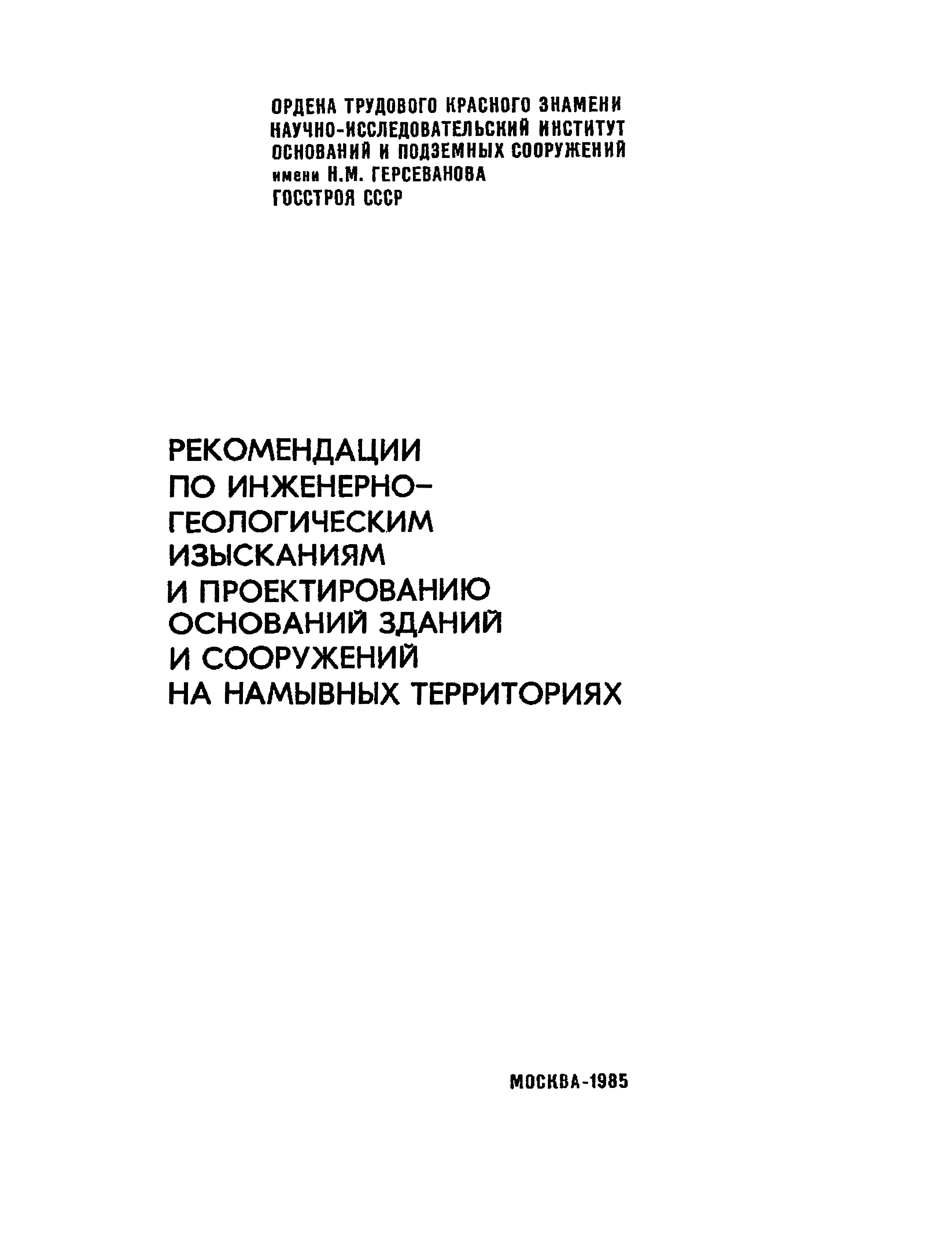 ОРДЕНА ТРУДОВОГО КРАСНОГО ЗНАМЕНИ НАУЧНО-ИССЛЕДОВАТЕЛЬСКИЙ ИНСТИТУТ ОСНОВАНИЙ И ПОДЗЕМНЫХ СООРУЖЕНИЙ имени Н.М. ГЕРСЕВАНОВА ГОССТРОЯ СССР

РЕКОМЕНДАЦИИ ПО ИНЖЕНЕРНО-ГЕОЛОГИЧЕСКИМ ИЗЫСКАНИЯМ И ПРОЕКТИРОВАНИЮ ОСНОВАНИЙ ЗДАНИЙ И СООРУЖЕНИЙ НА НАМЫВНЫХ ТЕРРИТОРИЯХ

МОСКВА-1985